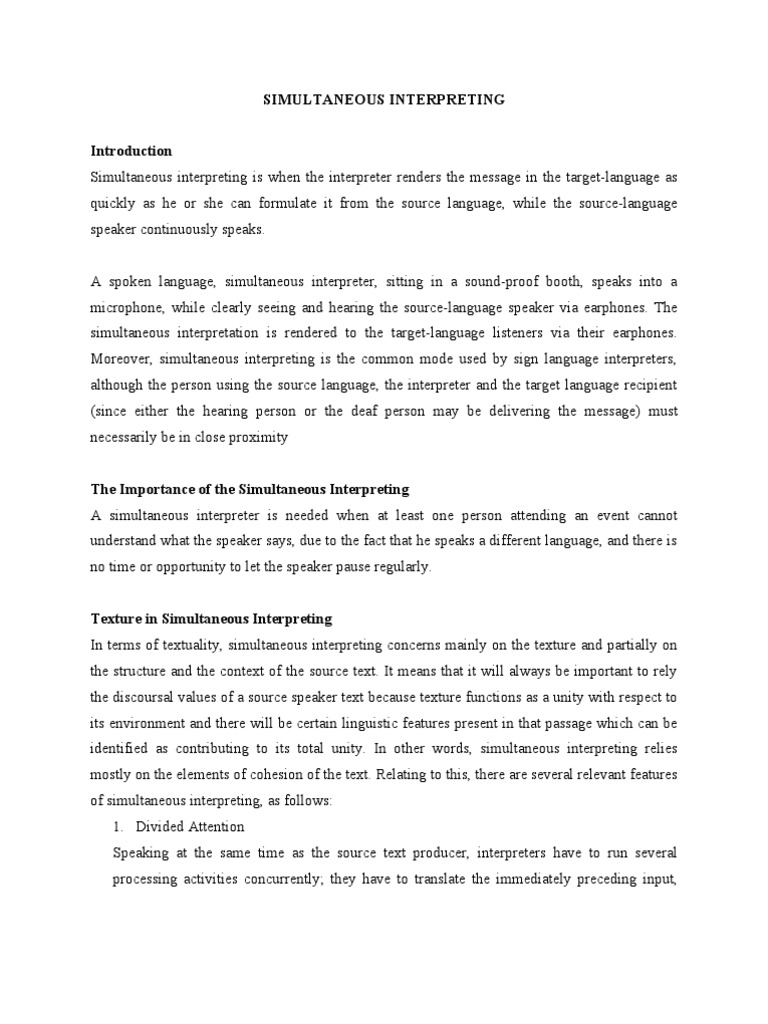 SIMULTANEOUS INTERPRETING

Introduction

Simultaneous interpreting is when the interpreter renders the message in the target-language as quickly as he or she can formulate it from the source language, while the source-language speaker continuously speaks.

A spoken language, simultaneous interpreter, sitting in a sound-proof booth, speaks into a microphone, while clearly seeing and hearing the source-language speaker via earphones. The simultaneous interpretation is rendered to the target-language listeners via their earphones. Moreover, simultaneous interpreting is the common mode used by sign language interpreters, although the person using the source language, the interpreter and the target language recipient (since either the hearing person or the deaf person may be delivering the message) must necessarily be in close proximity

The Importance of the Simultaneous Interpreting

A simultaneous interpreter is needed when at least one person attending an event cannot understand what the speaker says, due to the fact that he speaks a different language, and there is no time or opportunity to let the speaker pause regularly.

Texture in Simultaneous Interpreting

In terms of textuality, simultaneous interpreting concerns mainly on the texture and partially on the structure and the context of the source text. It means that it will always be important to rely the discoursal values of a source speaker text because texture functions as a unity with respect to its environment and there will be certain linguistic features present in that passage which can be identified as contributing to its total unity. In other words, simultaneous interpreting relies mostly on the elements of cohesion of the text. Relating to this, there are several relevant features of simultaneous interpreting, as follows:

1. Divided Attention

Speaking at the same time as the source text producer, interpreters have to run several processing activities concurrently; they have to translate the immediately preceding input,